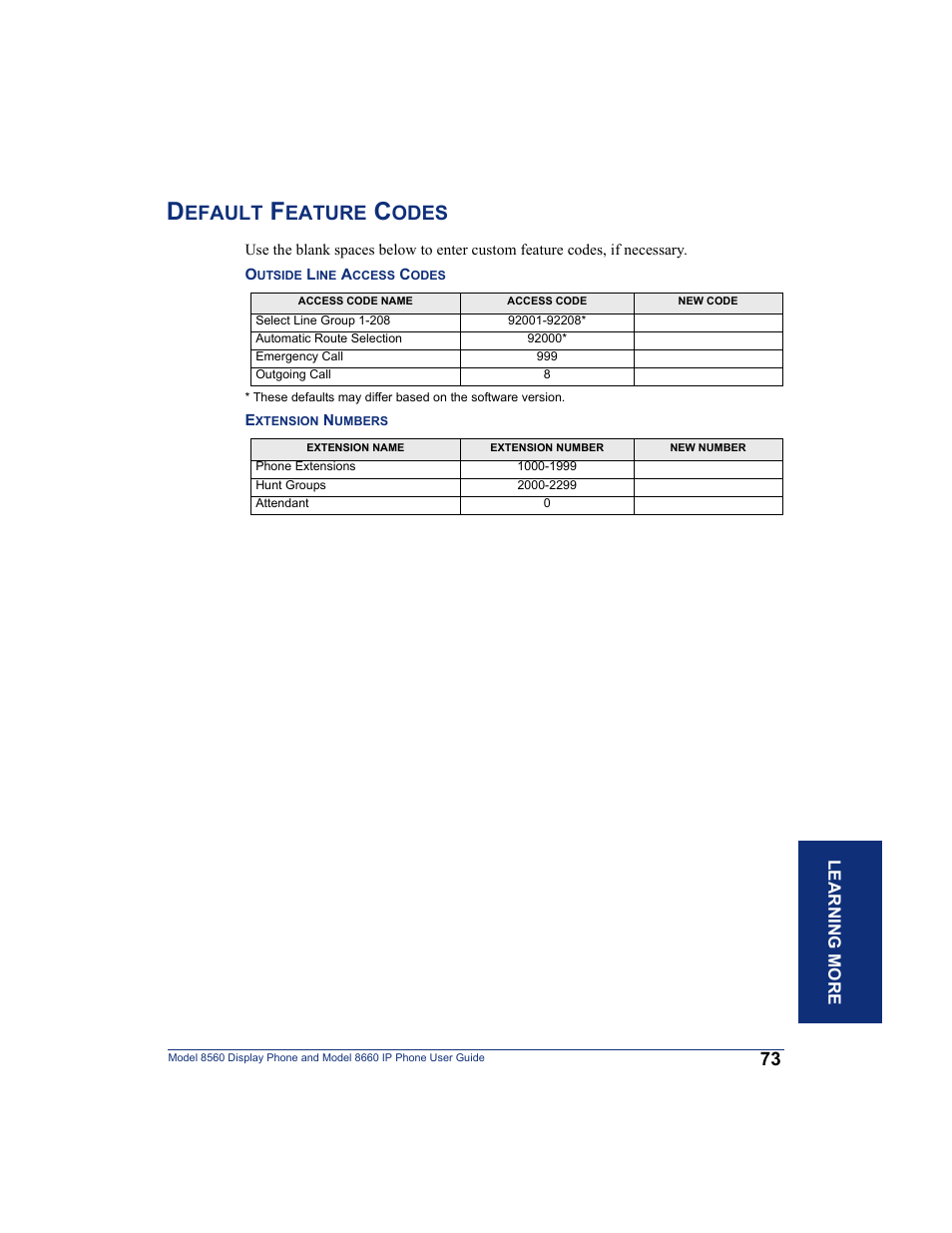 DEFAULT FEATURE CODES

Use the blank spaces below to enter custom feature codes, if necessary.

OUTSIDE LINE ACCESS CODES

| ACCESS CODE NAME | ACCESS CODE | NEW CODE |
|---|---|---|
| Select Line Group 1-208 | 92001-92208* | |
| Automatic Route Selection | 92000* | |
| Emergency Call | 999 | |
| Outgoing Call | 8 | |

* These defaults may differ based on the software version.

EXTENSION NUMBERS

| EXTENSION NAME | EXTENSION NUMBER | NEW NUMBER |
|---|---|---|
| Phone Extensions | 1000-1999 | |
| Hunt Groups | 2000-2299 | |
| Attendant | 0 | |

LEARNING MORE

Model 8560 Display Phone and Model 8660 IP Phone User Guide

73